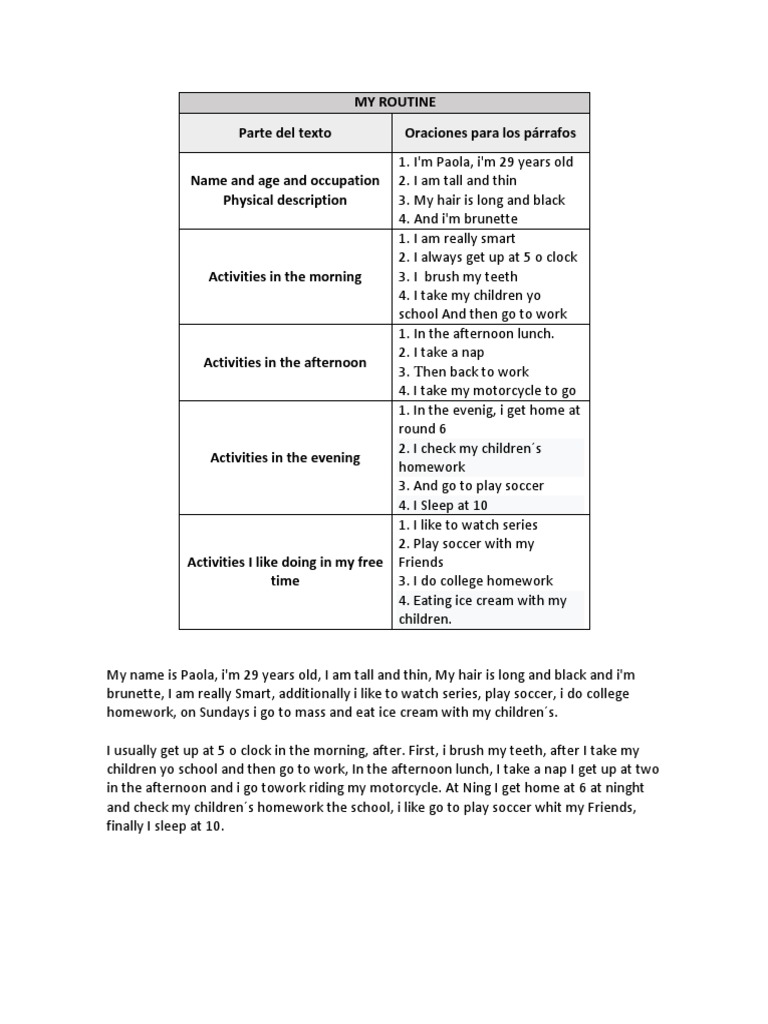 | MY ROUTINE | |
|---|---|
| Parte del texto | Oraciones para los párrafos |
| Name and age and occupation Physical description | 1. I'm Paola, i'm 29 years old 2. I am tall and thin 3. My hair is long and black 4. And i'm brunette |
| Activities in the morning | 1. I am really smart 2. I always get up at 5 o clock 3. I brush my teeth 4. I take my children yo school And then go to work |
| Activities in the afternoon | 1. In the afternoon lunch. 2. I take a nap 3. Then back to work 4. I take my motorcycle to go |
| Activities in the evening | 1. In the evenig, i get home at round 6 2. I check my children´s homework 3. And go to play soccer 4. I Sleep at 10 |
| Activities I like doing in my free time | 1. I like to watch series 2. Play soccer with my Friends 3. I do college homework 4. Eating ice cream with my children. |

My name is Paola, i'm 29 years old, I am tall and thin, My hair is long and black and i'm brunette, I am really Smart, additionally i like to watch series, play soccer, i do college homework, on Sundays i go to mass and eat ice cream with my children´s.

I usually get up at 5 o clock in the morning, after. First, i brush my teeth, after I take my children yo school and then go to work, In the afternoon lunch, I take a nap I get up at two in the afternoon and i go towork riding my motorcycle. At Ning I get home at 6 at ninght and check my children´s homework the school, i like go to play soccer whit my Friends, finally I sleep at 10.